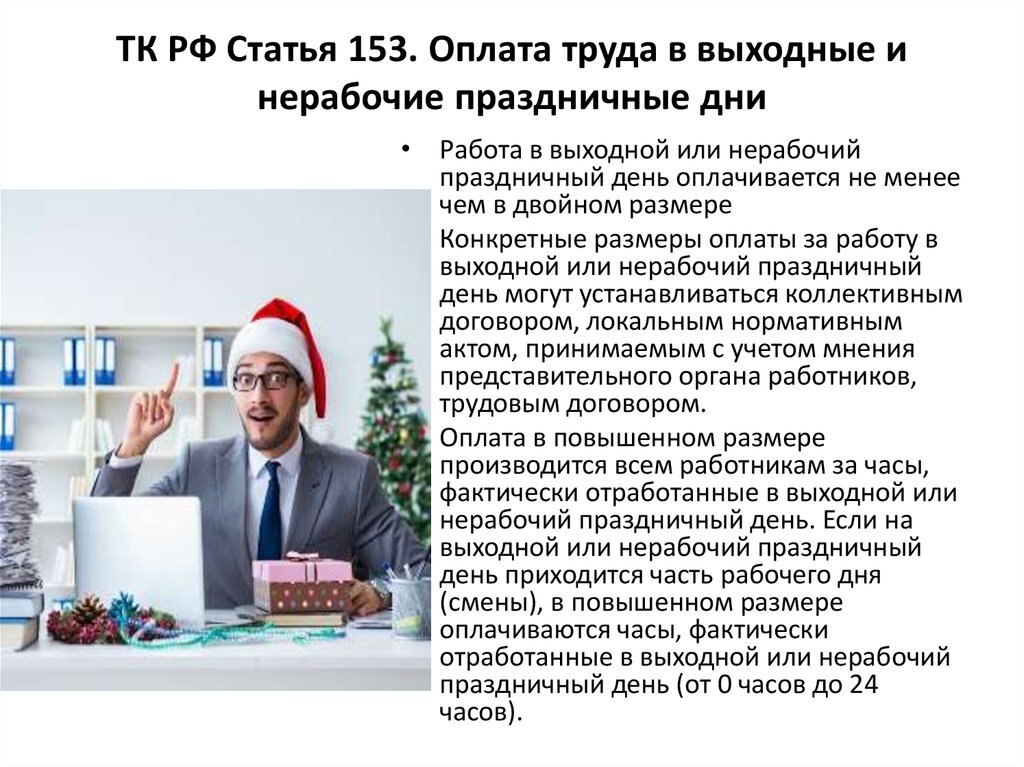 ТК РФ Статья 153. Оплата труда в выходные и нерабочие праздничные дни

• Работа в выходной или нерабочий праздничный день оплачивается не менее чем в двойном размере

Конкретные размеры оплаты за работу в выходной или нерабочий праздничный день могут устанавливаться коллективным договором, локальным нормативным актом, принимаемым с учетом мнения представительного органа работников, трудовым договором.

Оплата в повышенном размере производится всем работникам за часы, фактически отработанные в выходной или нерабочий праздничный день. Если на выходной или нерабочий праздничный день приходится часть рабочего дня (смены), в повышенном размере оплачиваются часы, фактически отработанные в выходной или нерабочий праздничный день (от 0 часов до 24 часов).